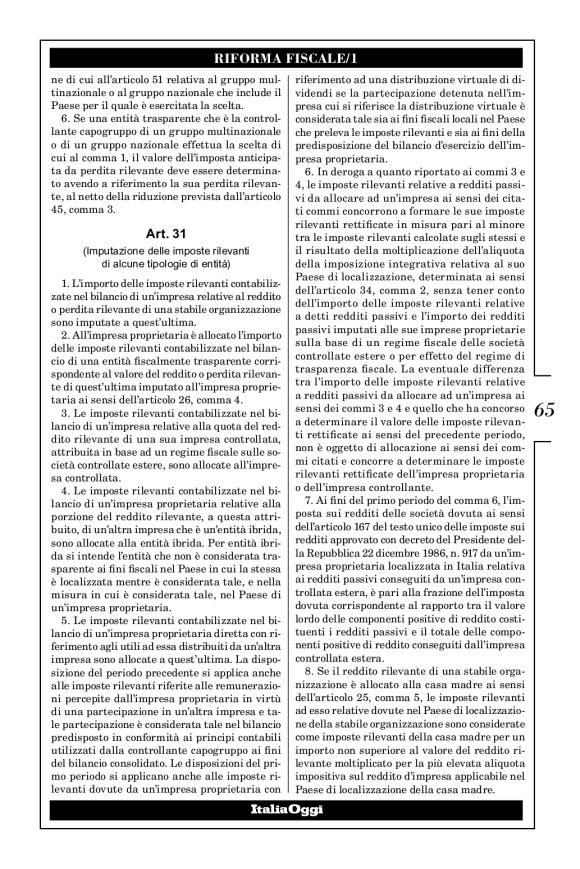 RIFORMA FISCALE/1

ne di cui all'articolo 51 relativa al gruppo multinazionale o al gruppo nazionale che include il Paese per il quale è esercitata la scelta.

6. Se una entità trasparente che è la controllante capogruppo di un gruppo multinazionale o di un gruppo nazionale effettua la scelta di cui al comma 1, il valore dell'imposta anticipata da perdita rilevante deve essere determinato avendo a riferimento la sua perdita rilevante, al netto della riduzione prevista dall'articolo 45, comma 3.

Art. 31

(Imputazione delle imposte rilevanti di alcune tipologie di entità)

1. L'importo delle imposte rilevanti contabilizzate nel bilancio di un'impresa relative al reddito o perdita rilevante di una stabile organizzazione sono imputate a quest'ultima.

2. All'impresa proprietaria è allocato l'importo delle imposte rilevanti contabilizzate nel bilancio di una entità fiscalmente trasparente corrispondente al valore del reddito o perdita rilevante di quest'ultima imputato all'impresa proprietaria ai sensi dell'articolo 26, comma 4.

3. Le imposte rilevanti contabilizzate nel bilancio di un'impresa relative alla quota del reddito rilevante di una sua impresa controllata, attribuita in base ad un regime fiscale sulle società controllate estere, sono allocate all'impresa controllata.

4. Le imposte rilevanti contabilizzate nel bilancio di un'impresa proprietaria relative alla porzione del reddito rilevante, a questa attribuito, di un'altra impresa che è un'entità ibrida, sono allocate alla entità ibrida. Per entità ibrida si intende l'entità che non è considerata trasparente ai fini fiscali nel Paese in cui la stessa è localizzata mentre è considerata tale, e nella misura in cui è considerata tale, nel Paese di un'impresa proprietaria.

5. Le imposte rilevanti contabilizzate nel bilancio di un'impresa proprietaria diretta con riferimento agli utili ad essa distribuiti da un'altra impresa sono allocate a quest'ultima. La disposizione del periodo precedente si applica anche alle imposte rilevanti riferite alle remunerazioni percepite dall'impresa proprietaria in virtù di una partecipazione in un'altra impresa e tale partecipazione è considerata tale nel bilancio predisposto in conformità ai principi contabili utilizzati dalla controllante capogruppo ai fini del bilancio consolidato. Le disposizioni del primo periodo si applicano anche alle imposte rilevanti dovute da un'impresa proprietaria con riferimento ad una distribuzione virtuale di dividendi se la partecipazione detenuta nell'impresa cui si riferisce la distribuzione virtuale è considerata tale sia ai fini fiscali locali nel Paese che preleva le imposte rilevanti e sia ai fini della predisposizione del bilancio d'esercizio dell'impresa proprietaria.

6. In deroga a quanto riportato ai commi 3 e 4, le imposte rilevanti relative a redditi passivi da allocare ad un'impresa ai sensi dei citati commi concorrono a formare le sue imposte rilevanti rettificate in misura pari al minore tra le imposte rilevanti calcolate sugli stessi e il risultato della moltiplicazione dell'aliquota della imposizione integrativa relativa al suo Paese di localizzazione, determinata ai sensi dell'articolo 34, comma 2, senza tener conto dell'importo delle imposte rilevanti relative a detti redditi passivi e l'importo dei redditi passivi imputati alle sue imprese proprietarie sulla base di un regime fiscale delle società controllate estere o per effetto del regime di trasparenza fiscale. La eventuale differenza tra l'importo delle imposte rilevanti relative a redditi passivi da allocare ad un'impresa ai sensi dei commi 3 e 4 e quello che ha concorso a determinare il valore delle imposte rilevanti rettificate ai sensi del precedente periodo, non è oggetto di allocazione ai sensi dei commi citati e concorre a determinare le imposte rilevanti rettificate dell'impresa proprietaria o dell'impresa controllante.

7. Ai fini del primo periodo del comma 6, l'imposta sui redditi delle società dovuta ai sensi dell'articolo 167 del testo unico delle imposte sui redditi approvato con decreto del Presidente della Repubblica 22 dicembre 1986, n. 917 da un'impresa proprietaria localizzata in Italia relativa ai redditi passivi conseguiti da un'impresa controllata estera, è pari alla frazione dell'imposta dovuta corrispondente al rapporto tra il valore lordo delle componenti positive di reddito costituenti i redditi passivi e il totale delle componenti positive di reddito conseguiti dall'impresa controllata estera.

8. Se il reddito rilevante di una stabile organizzazione è allocato alla casa madre ai sensi dell'articolo 25, comma 5, le imposte rilevanti ad esso relative dovute nel Paese di localizzazione della stabile organizzazione sono considerate come imposte rilevanti della casa madre per un importo non superiore al valore del reddito rilevante moltiplicato per la più elevata aliquota impositiva sul reddito d'impresa applicabile nel Paese di localizzazione della casa madre.

65

ItaliaOggi